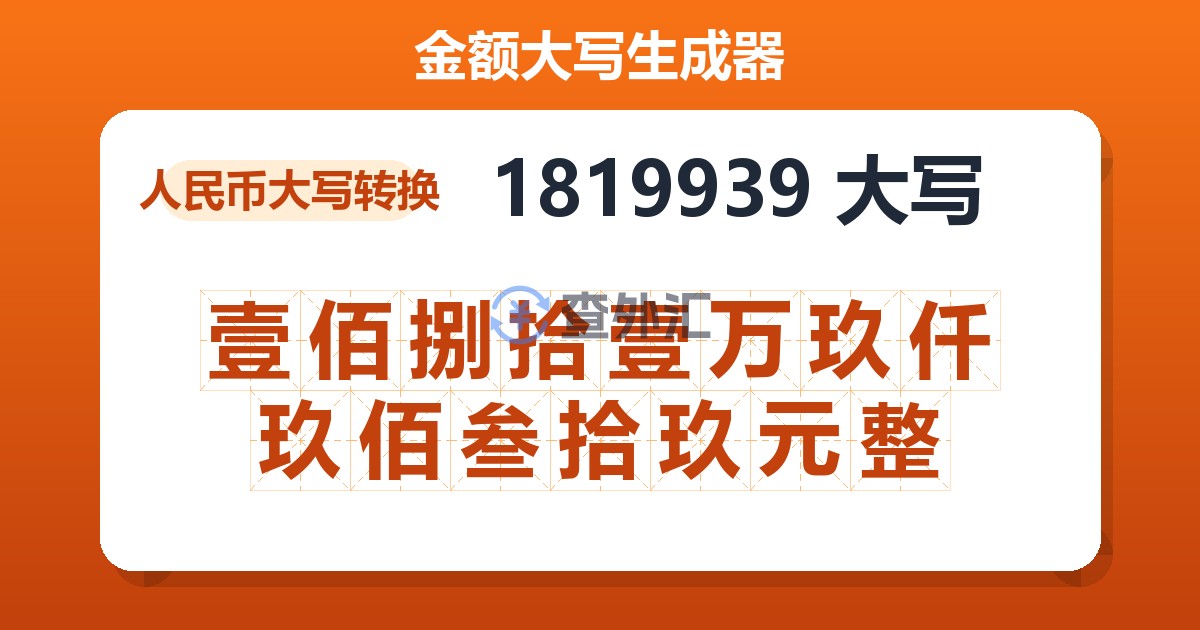 金额大写生成器

人民币大写转换

1819939 大写

查外汇

壹佰捌拾壹万玖仟玖佰叁拾玖元整